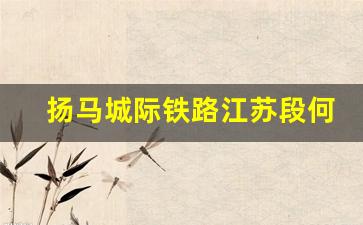 扬马城际铁路江苏段何